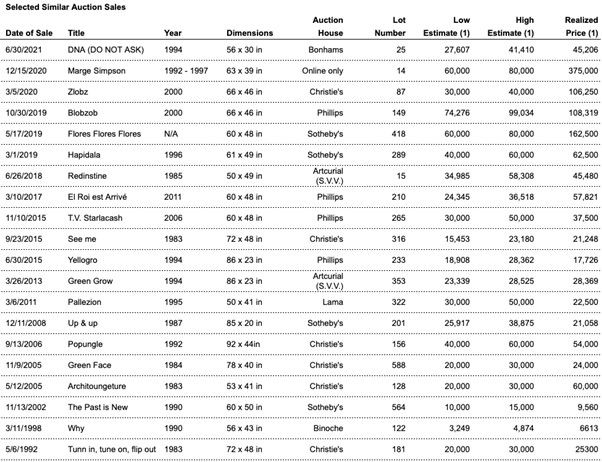 Selected Similar Auction Sales

| Date of Sale | Title | Year | Dimensions | Auction House | Lot Number | Low Estimate (1) | High Estimate (1) | Realized Price (1) |
|---|---|---|---|---|---|---|---|---|
| 6/30/2021 | DNA (DO NOT ASK) | 1994 | 56 x 30 in | Bonhams | 25 | 27,607 | 41,410 | 45,206 |
| 12/15/2020 | Marge Simpson | 1992 - 1997 | 63 x 39 in | Online only | 14 | 60,000 | 80,000 | 375,000 |
| 3/5/2020 | Zlobz | 2000 | 66 x 46 in | Christie's | 87 | 30,000 | 40,000 | 106,250 |
| 10/30/2019 | Blobzob | 2000 | 66 x 46 in | Phillips | 149 | 74,276 | 99,034 | 108,319 |
| 5/17/2019 | Flores Flores Flores | N/A | 60 x 48 in | Sotheby's | 418 | 60,000 | 80,000 | 162,500 |
| 3/1/2019 | Hapidala | 1996 | 61 x 49 in | Sotheby's | 289 | 40,000 | 60,000 | 62,500 |
| 6/26/2018 | Redinstine | 1985 | 50 x 49 in | Artcurial (S.V.V.) | 15 | 34,985 | 58,308 | 45,480 |
| 3/10/2017 | El Roi est Arrivé | 2011 | 60 x 48 in | Phillips | 210 | 24,345 | 36,518 | 57,821 |
| 11/10/2015 | T.V. Starlacash | 2006 | 60 x 48 in | Phillips | 265 | 30,000 | 50,000 | 37,500 |
| 9/23/2015 | See me | 1983 | 72 x 48 in | Christie's | 316 | 15,453 | 23,180 | 21,248 |
| 6/30/2015 | Yellogro | 1994 | 86 x 23 in | Phillips | 233 | 18,908 | 28,362 | 17,726 |
| 3/26/2013 | Green Grow | 1994 | 86 x 23 in | Artcurial (S.V.V.) | 353 | 23,339 | 28,525 | 28,369 |
| 3/6/2011 | Pallezion | 1995 | 50 x 41 in | Lama | 322 | 30,000 | 50,000 | 22,500 |
| 12/11/2008 | Up & up | 1987 | 85 x 20 in | Sotheby's | 201 | 25,917 | 38,875 | 21,058 |
| 9/13/2006 | Popungle | 1992 | 92 x 44in | Christie's | 156 | 40,000 | 60,000 | 54,000 |
| 11/9/2005 | Green Face | 1984 | 78 x 40 in | Christie's | 588 | 20,000 | 30,000 | 24,000 |
| 5/12/2005 | Architoungeture | 1983 | 53 x 41 in | Christie's | 128 | 20,000 | 30,000 | 60,000 |
| 11/13/2002 | The Past is New | 1990 | 60 x 50 in | Sotheby's | 564 | 10,000 | 15,000 | 9,560 |
| 3/11/1998 | Why | 1990 | 56 x 43 in | Binoche | 122 | 3,249 | 4,874 | 6613 |
| 5/6/1992 | Tunn in, tune on, flip out | 1983 | 72 x 48 in | Christie's | 181 | 20,000 | 30,000 | 25300 |